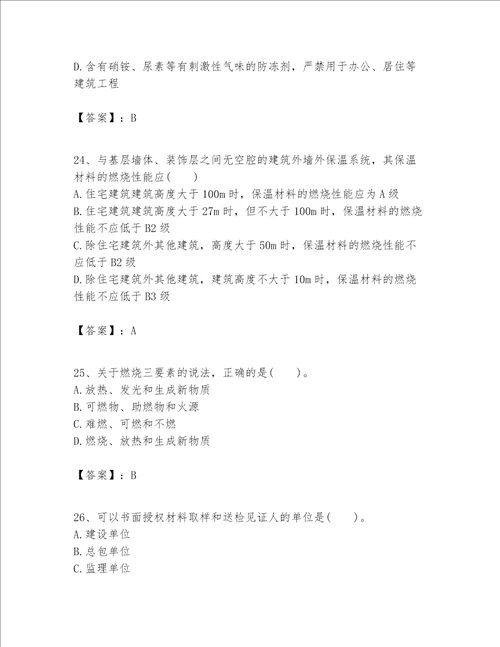 D.含有硝铵、尿素等有刺激性气味的防冻剂，严禁用于办公、居住等建筑工程

【答案】：B

24、与基层墙体、装饰层之间无空腔的建筑外墙外保温系统，其保温材料的燃烧性能应(　　)
A.住宅建筑建筑高度大于100m时，保温材料的燃烧性能应为A级
B.住宅建筑建筑高度大于27m时，但不大于100m时，保温材料的燃烧性能不应低于B2级
C.除住宅建筑外其他建筑，高度大于50m时，保温材料的燃烧性能不应低于B2级
D.除住宅建筑外其他建筑，建筑高度不大于10m时，保温材料的燃烧性能不应低于B3级

【答案】：A

25、关于燃烧三要素的说法，正确的是(　　)。
A.放热、发光和生成新物质
B.可燃物、助燃物和火源
C.难燃、可燃和不燃
D.燃烧、放热和生成新物质

【答案】：B

26、可以书面授权材料取样和送检见证人的单位是(　　)。
A.建设单位
B.总包单位
C.监理单位